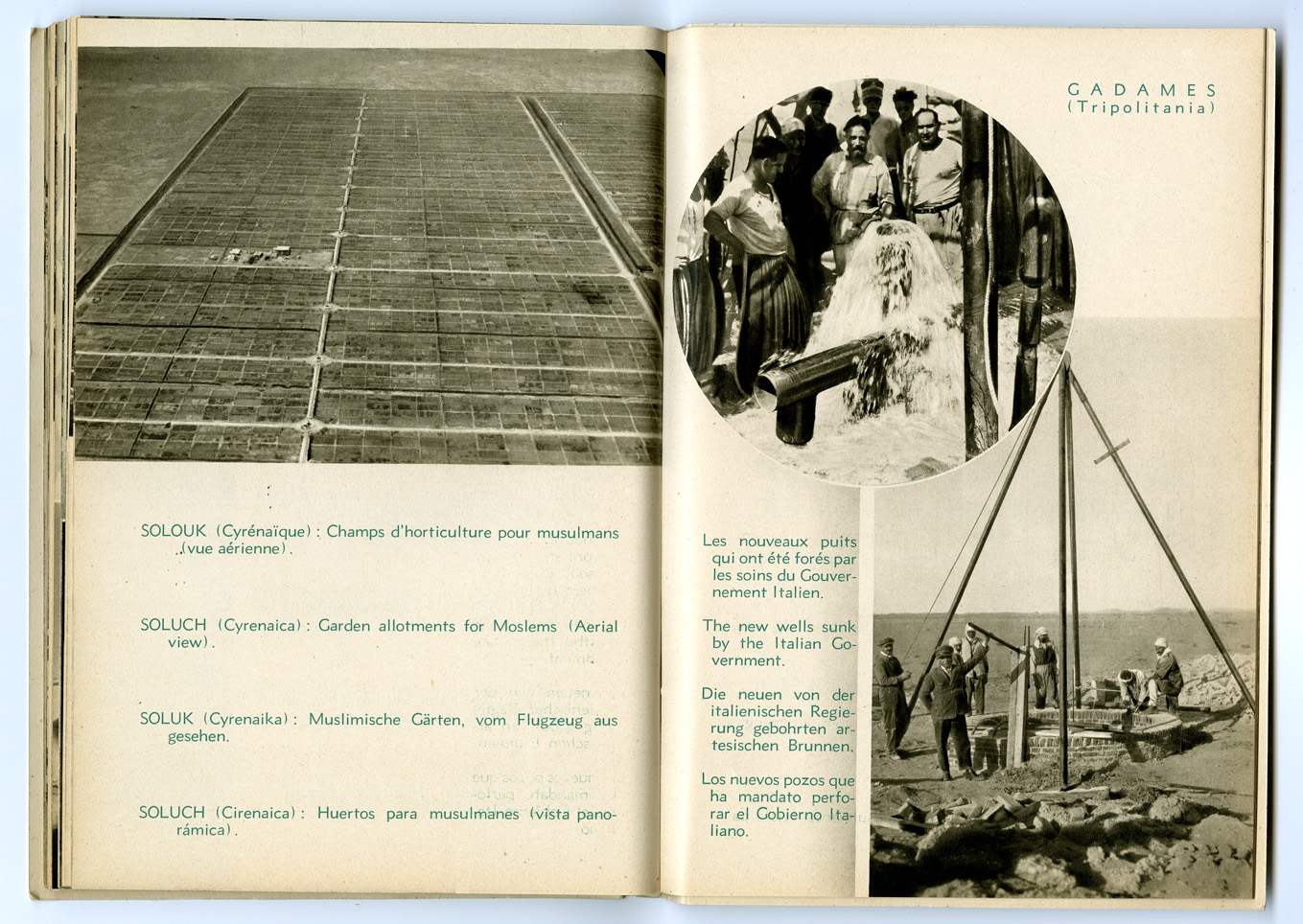 SOLOUK (Cyrénaïque) : Champs d'horticulture pour musulmans (vue aérienne).

SOLUCH (Cyrenaica) : Garden allotments for Moslems (Aerial view).

SOLUK (Cyrenaika) : Muslimische Gärten, vom Flugzeug aus gesehen.

SOLUCH (Cirenaica) : Huertos para musulmanes (vista panorámica).

GADAMES (Tripolitania)

Les nouveaux puits qui ont été forés par les soins du Gouvernement Italien.

The new wells sunk by the Italian Government.

Die neuen von der italienischen Regierung gebohrten artesischen Brunnen.

Los nuevos pozos que ha mandato perforar el Gobierno Italiano.